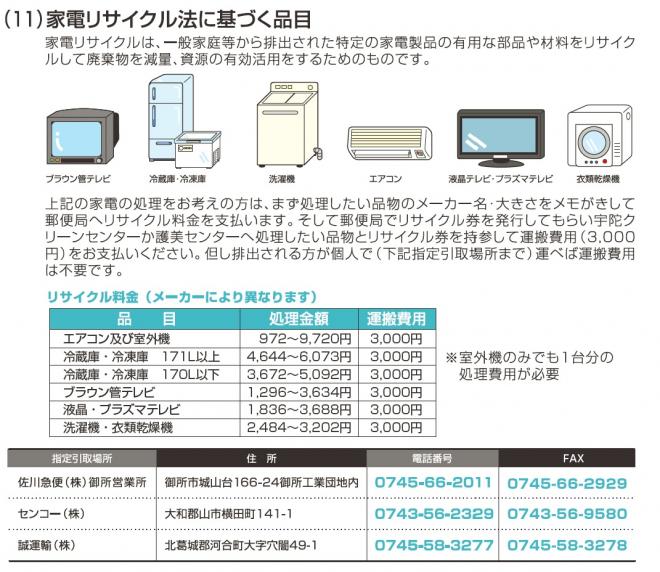 (11)家電リサイクル法に基づく品目

家電リサイクルは、一般家庭等から排出された特定の家電製品の有用な部品や材料をリサイクルして廃棄物を減量、資源の有効活用をするためのものです。

ブラウン管テレビ
冷蔵庫・冷凍庫
洗濯機
エアコン
液晶テレビ・プラズマテレビ
衣類乾燥機

上記の家電の処理をお考えの方は、まず処理したい品物のメーカー名・大きさをメモがきして郵便局へリサイクル料金を支払います。そして郵便局でリサイクル券を発行してもらい宇陀クリーンセンターか護美センターへ処理したい品物とリサイクル券を持参して運搬費用(3,000円)をお支払いください。但し排出される方が個人で(下記指定引取場所まで)運べば運搬費用は不要です。

リサイクル料金(メーカーにより異なります)

| 品　目 | 処理金額 | 運搬費用 |
|---|---|---|
| エアコン及び室外機 | 972～9,720円 | 3,000円 |
| 冷蔵庫・冷凍庫　171L以上 | 4,644～6,073円 | 3,000円 |
| 冷蔵庫・冷凍庫　170L以下 | 3,672～5,092円 | 3,000円 |
| ブラウン管テレビ | 1,296～3,634円 | 3,000円 |
| 液晶・プラズマテレビ | 1,836～3,688円 | 3,000円 |
| 洗濯機・衣類乾燥機 | 2,484～3,202円 | 3,000円 |

※室外機のみでも1台分の処理費用が必要

| 指定引取場所 | 住　所 | 電話番号 | FAX |
|---|---|---|---|
| 佐川急便(株)御所営業所 | 御所市城山台166-24御所工業団地内 | 0745-66-2011 | 0745-66-2929 |
| センコー(株) | 大和郡山市横田町141-1 | 0743-56-2329 | 0743-56-9580 |
| 誠運輸(株) | 北葛城郡河合町大字穴闇49-1 | 0745-58-3277 | 0745-58-3278 |